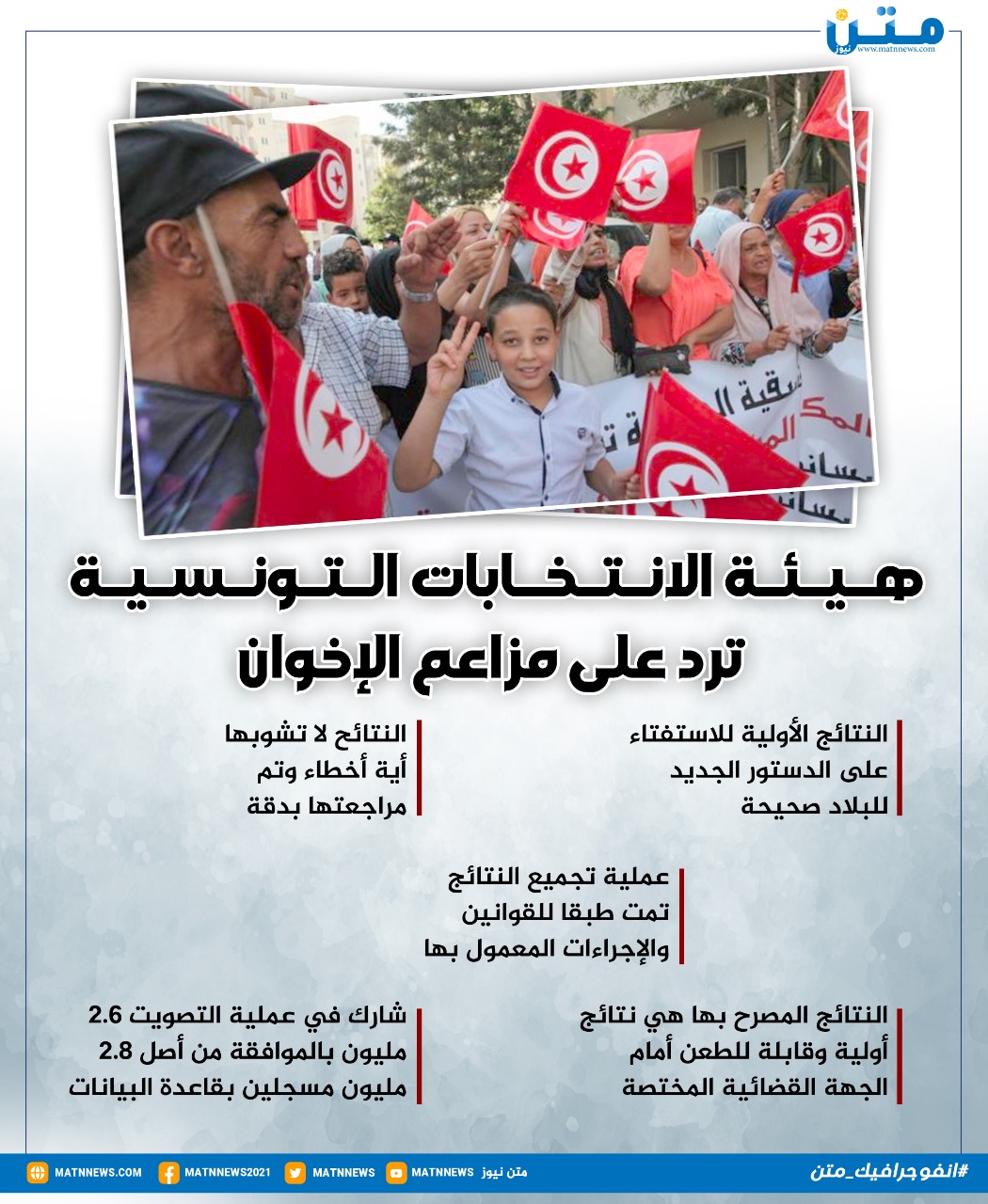 متن
نيوز
www.matnnews.com

هيئة الانتخابات التونسية
ترد على مزاعم الإخوان

النتائج الأولية للاستفتاء على الدستور الجديد للبلاد صحيحة

النتائج لا تشوبها أية أخطاء وتم مراجعتها بدقة

عملية تجميع النتائج تمت طبقا للقوانين والإجراءات المعمول بها

النتائج المصرح بها هي نتائج أولية وقابلة للطعن أمام الجهة القضائية المختصة

شارك في عملية التصويت 2.6 مليون بالموافقة من أصل 2.8 مليون مسجلين بقاعدة البيانات

#انفوجرافيك_متن
متن نيوز MATNNEWS MATNNEWS MATNNEWS2021 MATNNEWS.COM